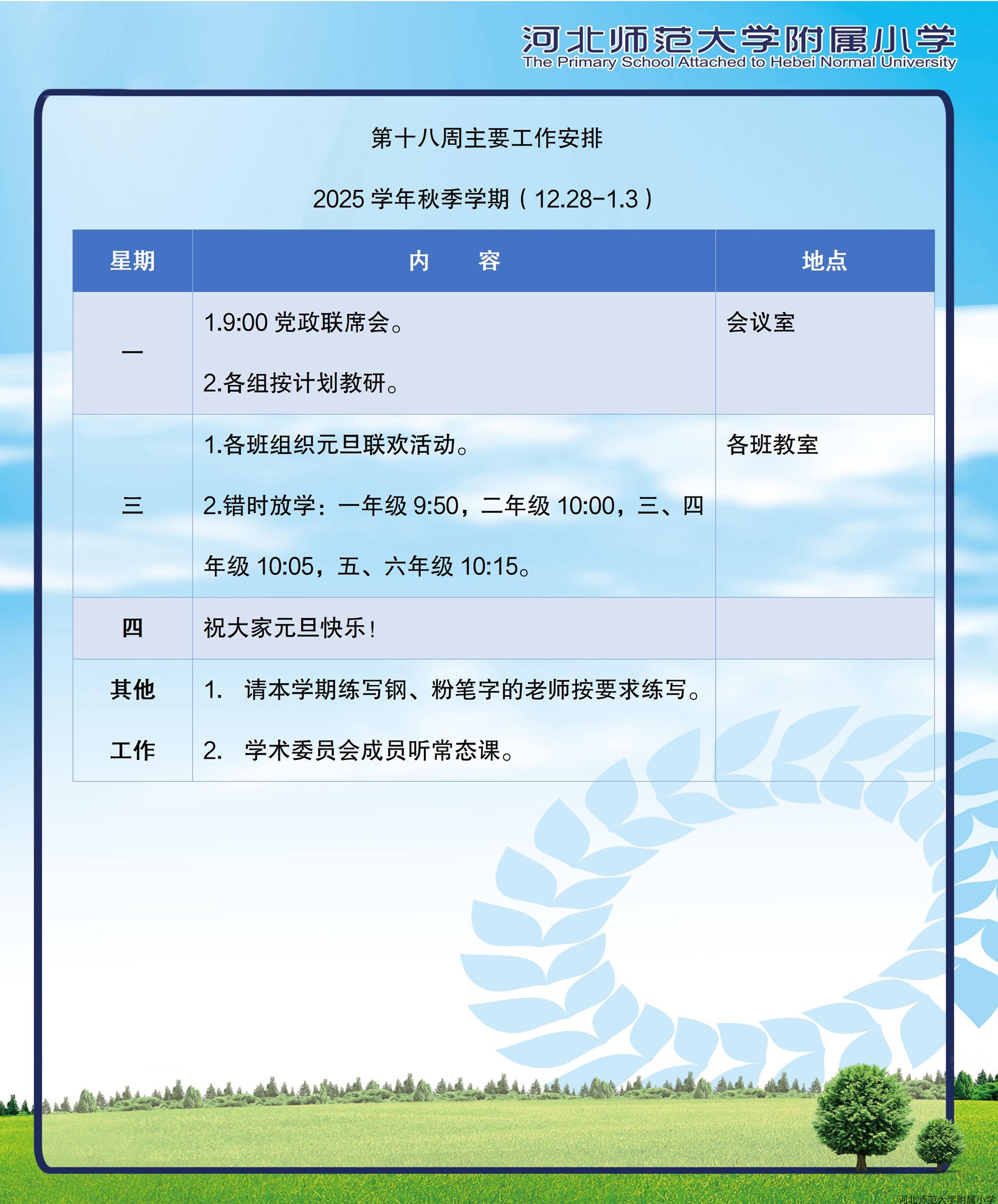 河北师范大学附属小学
The Primary School Attached to Hebei Normal University

第十八周主要工作安排

2025学年秋季学期（12.28-1.3）

| 星期 | 内　　容 | 地点 |
|---|---|---|
| 一 | 1.9:00党政联席会。 2.各组按计划教研。 | 会议室 |
| 三 | 1.各班组织元旦联欢活动。 2.错时放学：一年级9:50，二年级10:00，三、四年级10:05，五、六年级10:15。 | 各班教室 |
| 四 | 祝大家元旦快乐！ | |
| 其他工作 | 1. 请本学期练写钢、粉笔字的老师按要求练写。 2. 学术委员会成员听常态课。 | |

河北师范大学附属小学